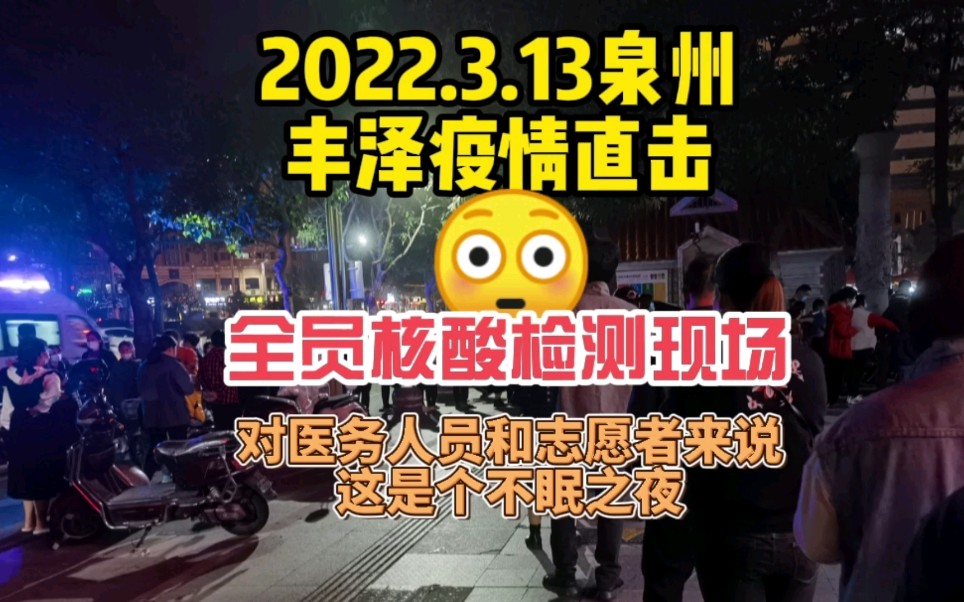 2022.3.13泉州
丰泽疫情直击

全员核酸检测现场

对医务人员和志愿者来说
这是个不眠之夜